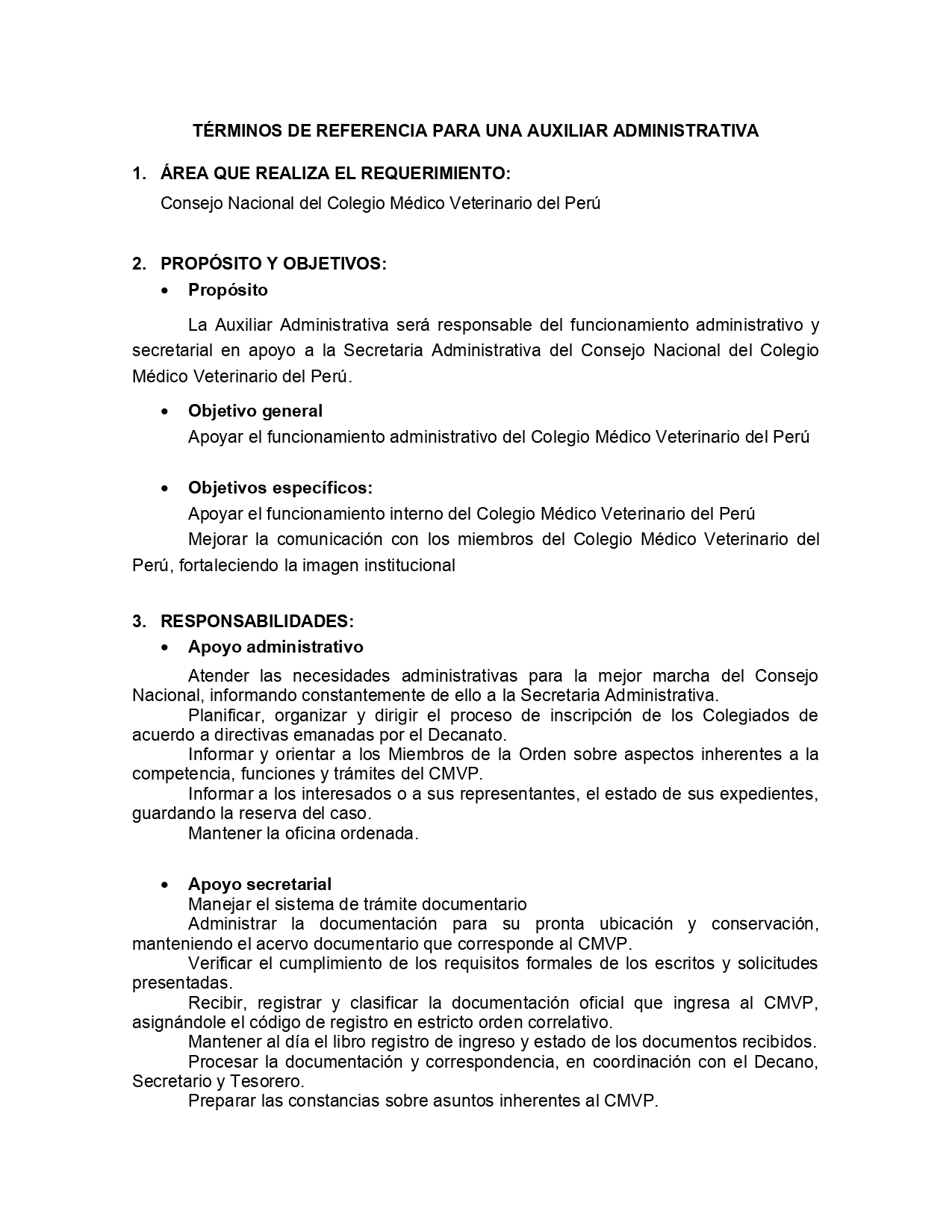 TÉRMINOS DE REFERENCIA PARA UNA AUXILIAR ADMINISTRATIVA

1. ÁREA QUE REALIZA EL REQUERIMIENTO:
Consejo Nacional del Colegio Médico Veterinario del Perú

2. PROPÓSITO Y OBJETIVOS:
• Propósito

La Auxiliar Administrativa será responsable del funcionamiento administrativo y secretarial en apoyo a la Secretaria Administrativa del Consejo Nacional del Colegio Médico Veterinario del Perú.

• Objetivo general
Apoyar el funcionamiento administrativo del Colegio Médico Veterinario del Perú

• Objetivos específicos:
Apoyar el funcionamiento interno del Colegio Médico Veterinario del Perú
Mejorar la comunicación con los miembros del Colegio Médico Veterinario del Perú, fortaleciendo la imagen institucional

3. RESPONSABILIDADES:
• Apoyo administrativo
Atender las necesidades administrativas para la mejor marcha del Consejo Nacional, informando constantemente de ello a la Secretaria Administrativa.
Planificar, organizar y dirigir el proceso de inscripción de los Colegiados de acuerdo a directivas emanadas por el Decanato.
Informar y orientar a los Miembros de la Orden sobre aspectos inherentes a la competencia, funciones y trámites del CMVP.
Informar a los interesados o a sus representantes, el estado de sus expedientes, guardando la reserva del caso.
Mantener la oficina ordenada.

• Apoyo secretarial
Manejar el sistema de trámite documentario
Administrar la documentación para su pronta ubicación y conservación, manteniendo el acervo documentario que corresponde al CMVP.
Verificar el cumplimiento de los requisitos formales de los escritos y solicitudes presentadas.
Recibir, registrar y clasificar la documentación oficial que ingresa al CMVP, asignándole el código de registro en estricto orden correlativo.
Mantener al día el libro registro de ingreso y estado de los documentos recibidos.
Procesar la documentación y correspondencia, en coordinación con el Decano, Secretario y Tesorero.
Preparar las constancias sobre asuntos inherentes al CMVP.